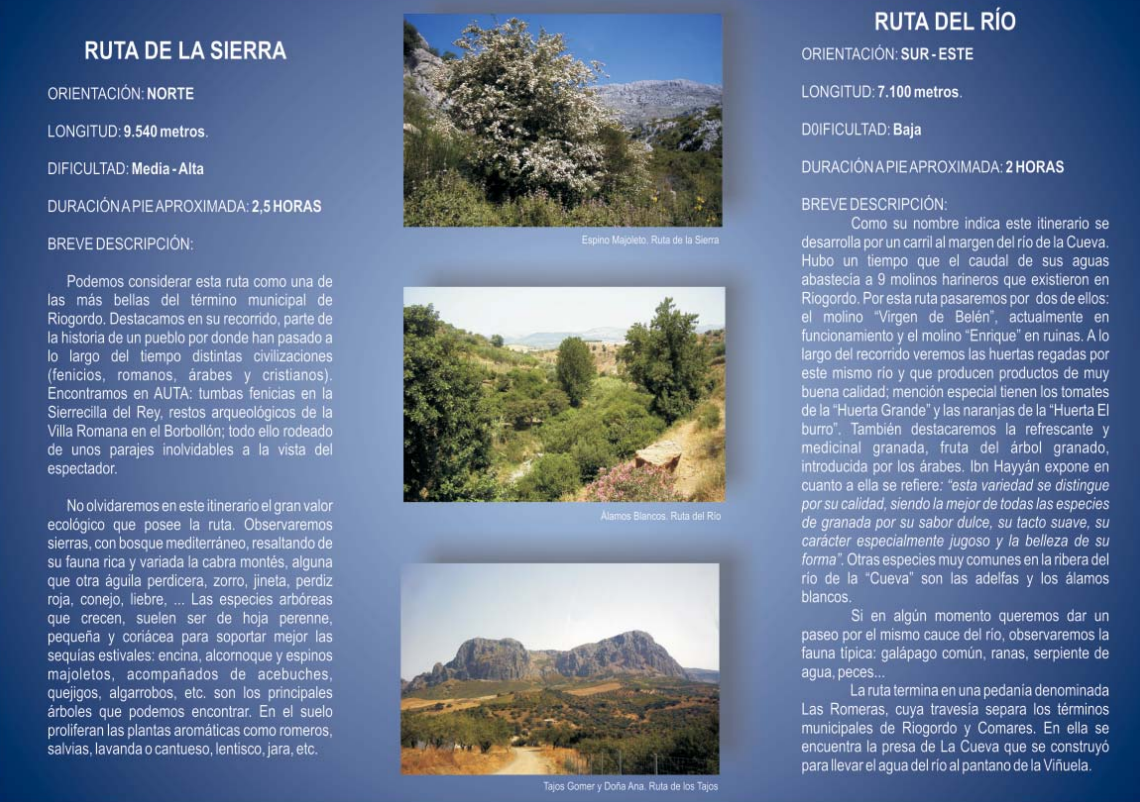 RUTA DE LA SIERRA

ORIENTACIÓN: NORTE

LONGITUD: 9.540 metros.

DIFICULTAD: Media - Alta

DURACIÓN A PIE APROXIMADA: 2,5 HORAS

BREVE DESCRIPCIÓN:

Podemos considerar esta ruta como una de las más bellas del término municipal de Riogordo. Destacamos en su recorrido, parte de la historia de un pueblo por donde han pasado a lo largo del tiempo distintas civilizaciones (fenicios, romanos, árabes y cristianos). Encontramos en AUTA: tumbas fenicias en la Sierrecilla del Rey, restos arqueológicos de la Villa Romana en el Borbollón; todo ello rodeado de unos parajes inolvidables a la vista del espectador.

No olvidaremos en este itinerario el gran valor ecológico que posee la ruta. Observaremos sierras, con bosque mediterráneo, resaltando de su fauna rica y variada la cabra montés, alguna que otra águila perdicera, zorro, jineta, perdiz roja, conejo, liebre, ... Las especies arbóreas que crecen, suelen ser de hoja perenne, pequeña y coriácea para soportar mejor las sequías estivales: encina, alcornoque y espinos majoletos, acompañados de acebuches, quejigos, algarrobos, etc. son los principales árboles que podemos encontrar. En el suelo proliferan las plantas aromáticas como romeros, salvias, lavanda o cantueso, lentisco, jara, etc.

Espino Majoleto. Ruta de la Sierra

Álamos Blancos. Ruta del Río

Tajos Gomer y Doña Ana. Ruta de los Tajos

RUTA DEL RÍO

ORIENTACIÓN: SUR - ESTE

LONGITUD: 7.100 metros.

D0IFICULTAD: Baja

DURACIÓN A PIE APROXIMADA: 2 HORAS

BREVE DESCRIPCIÓN:
Como su nombre indica este itinerario se desarrolla por un carril al margen del río de la Cueva. Hubo un tiempo que el caudal de sus aguas abastecía a 9 molinos harineros que existieron en Riogordo. Por esta ruta pasaremos por dos de ellos: el molino "Virgen de Belén", actualmente en funcionamiento y el molino "Enrique" en ruinas. A lo largo del recorrido veremos las huertas regadas por este mismo río y que producen productos de muy buena calidad; mención especial tienen los tomates de la "Huerta Grande" y las naranjas de la "Huerta El burro". También destacaremos la refrescante y medicinal granada, fruta del árbol granado, introducida por los árabes. Ibn Hayyán expone en cuanto a ella se refiere: "esta variedad se distingue por su calidad, siendo la mejor de todas las especies de granada por su sabor dulce, su tacto suave, su carácter especialmente jugoso y la belleza de su forma". Otras especies muy comunes en la ribera del río de la "Cueva" son las adelfas y los álamos blancos.
Si en algún momento queremos dar un paseo por el mismo cauce del río, observaremos la fauna típica: galápago común, ranas, serpiente de agua, peces...
La ruta termina en una pedanía denominada Las Romeras, cuya travesía separa los términos municipales de Riogordo y Comares. En ella se encuentra la presa de La Cueva que se construyó para llevar el agua del río al pantano de la Viñuela.